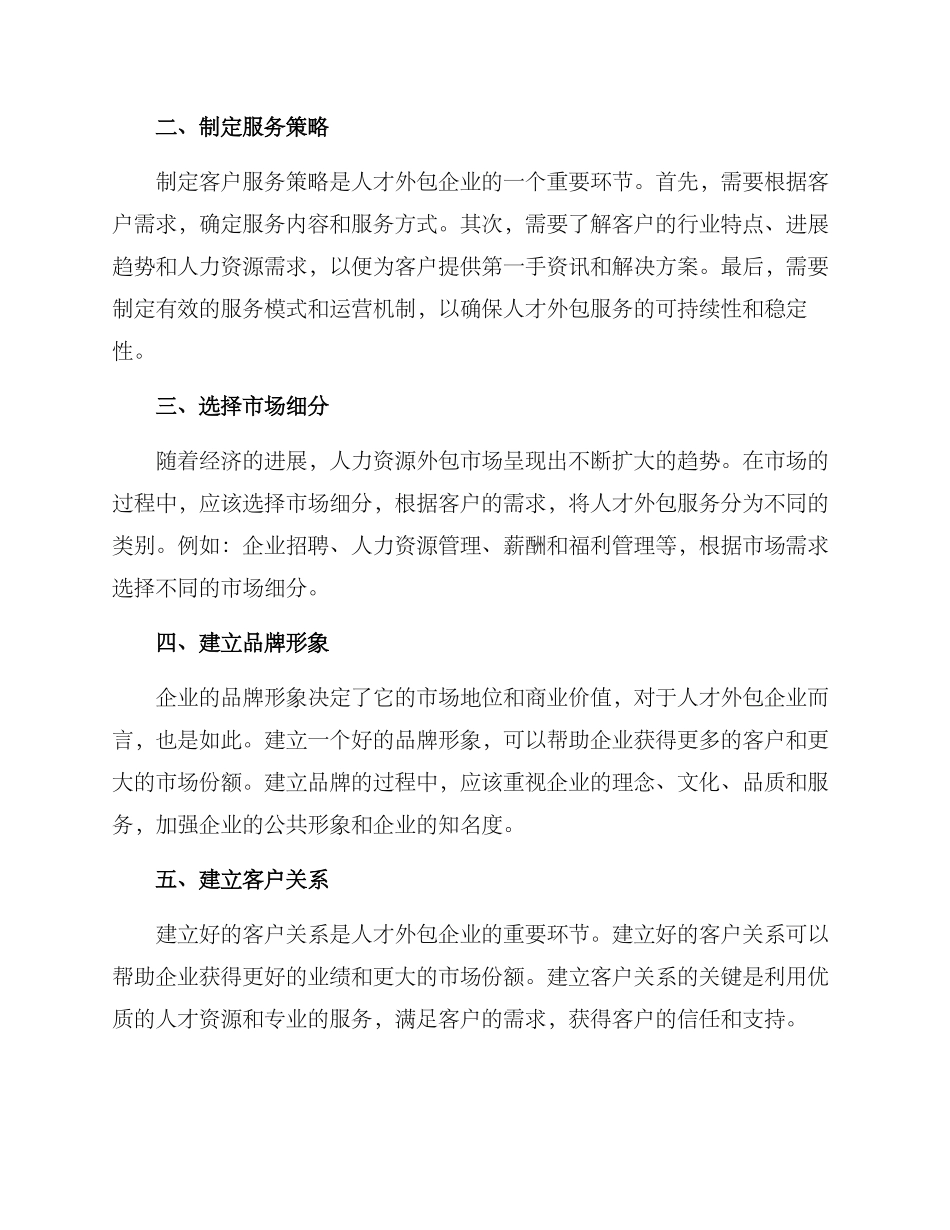 二、制定服务策略

制定客户服务策略是人才外包企业的一个重要环节。首先，需要根据客户需求，确定服务内容和服务方式。其次，需要了解客户的行业特点、进展趋势和人力资源需求，以便为客户提供第一手资讯和解决方案。最后，需要制定有效的服务模式和运营机制，以确保人才外包服务的可持续性和稳定性。

三、选择市场细分

随着经济的进展，人力资源外包市场呈现出不断扩大的趋势。在市场的过程中，应该选择市场细分，根据客户的需求，将人才外包服务分为不同的类别。例如：企业招聘、人力资源管理、薪酬和福利管理等，根据市场需求选择不同的市场细分。

四、建立品牌形象

企业的品牌形象决定了它的市场地位和商业价值，对于人才外包企业而言，也是如此。建立一个好的品牌形象，可以帮助企业获得更多的客户和更大的市场份额。建立品牌的过程中，应该重视企业的理念、文化、品质和服务，加强企业的公共形象和企业的知名度。

五、建立客户关系

建立好的客户关系是人才外包企业的重要环节。建立好的客户关系可以帮助企业获得更好的业绩和更大的市场份额。建立客户关系的关键是利用优质的人才资源和专业的服务，满足客户的需求，获得客户的信任和支持。